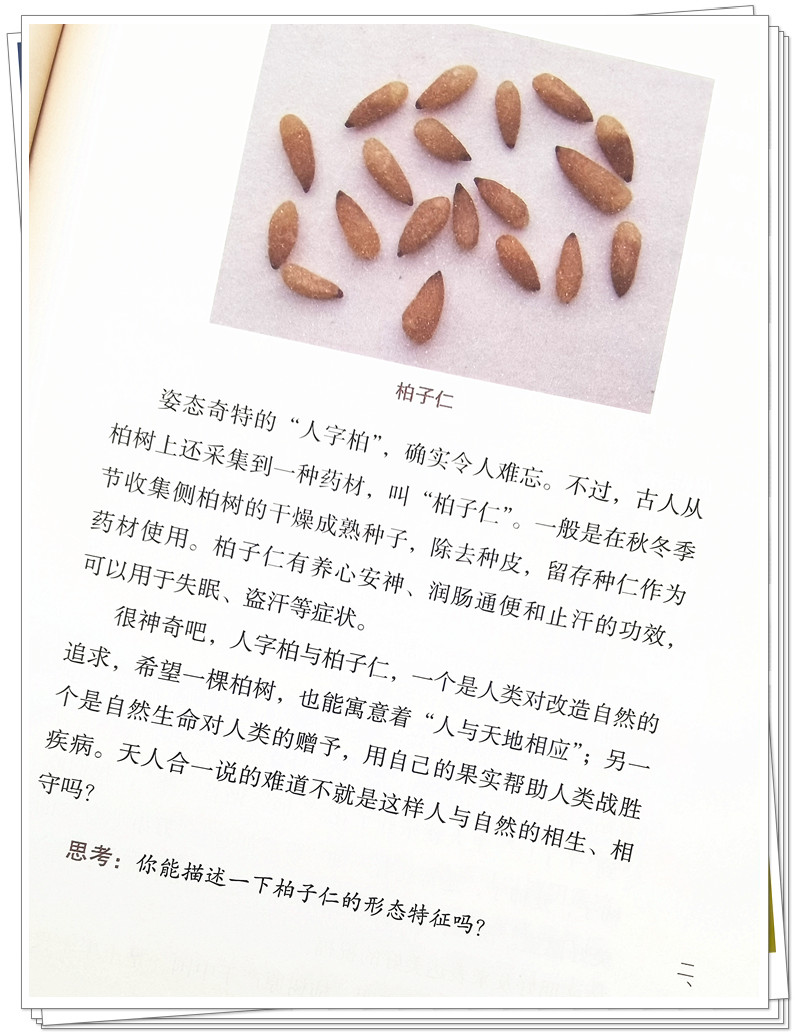 柏子仁

姿态奇特的“人字柏”，确实令人难忘。不过，古人从柏树上还采集到一种药材，叫“柏子仁”。一般是在秋冬季节收集侧柏树的干燥成熟种子，除去种皮，留存种仁作为药材使用。柏子仁有养心安神、润肠通便和止汗的功效，可以用于失眠、盗汗等症状。

很神奇吧，人字柏与柏子仁，一个是人类对改造自然的追求，希望一棵柏树，也能寓意着“人与天地相应”；另一个是自然生命对人类的赠予，用自己的果实帮助人类战胜疾病。天人合一说的难道不就是这样人与自然的相生、相守吗？

思考：你能描述一下柏子仁的形态特征吗？

二、